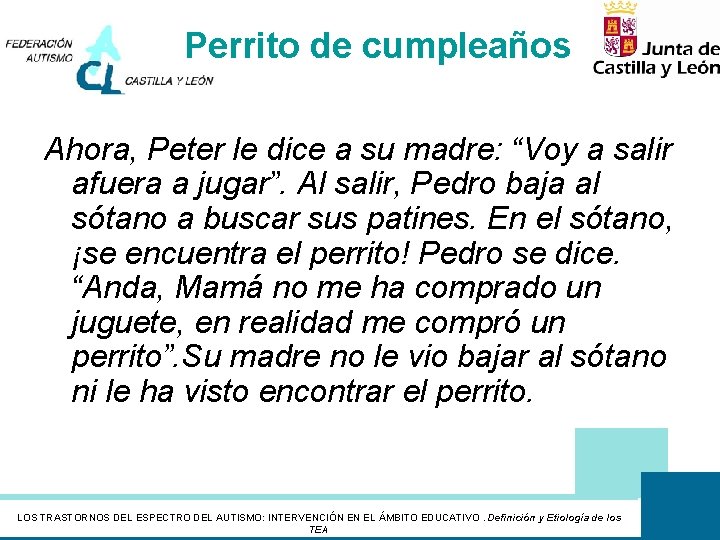 FEDERACIÓN AUTISMO
CL
CASTILLA Y LEÓN

Perrito de cumpleaños

Junta de Castilla y León

Ahora, Peter le dice a su madre: “Voy a salir afuera a jugar”. Al salir, Pedro baja al sótano a buscar sus patines. En el sótano, ¡se encuentra el perrito! Pedro se dice. “Anda, Mamá no me ha comprado un juguete, en realidad me compró un perrito”.Su madre no le vio bajar al sótano ni le ha visto encontrar el perrito.

LOS TRASTORNOS DEL ESPECTRO DEL AUTISMO: INTERVENCIÓN EN EL ÁMBITO EDUCATIVO . Definición y Etiología de los TEA